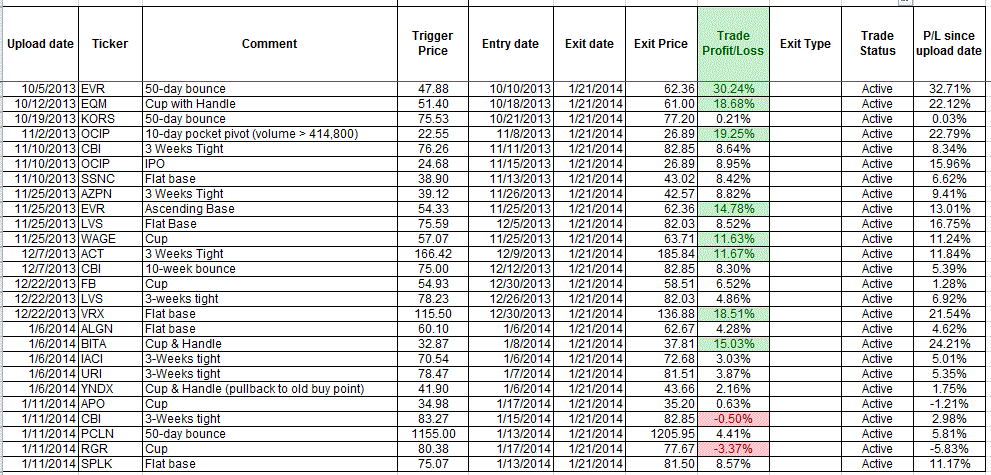 | Upload date | Ticker | Comment | Trigger Price | Entry date | Exit date | Exit Price | Trade Profit/Loss | Exit Type | Trade Status | P/L since upload date |
|---|---|---|---|---|---|---|---|---|---|---|
| 10/5/2013 | EVR | 50-day bounce | 47.88 | 10/10/2013 | 1/21/2014 | 62.36 | 30.24% | | Active | 32.71% |
| 10/12/2013 | EQM | Cup with Handle | 51.40 | 10/18/2013 | 1/21/2014 | 61.00 | 18.68% | | Active | 22.12% |
| 10/19/2013 | KORS | 50-day bounce | 75.53 | 10/21/2013 | 1/21/2014 | 77.20 | 0.21% | | Active | 0.03% |
| 11/2/2013 | OCIP | 10-day pocket pivot (volume > 414,800) | 22.55 | 11/8/2013 | 1/21/2014 | 26.89 | 19.25% | | Active | 22.79% |
| 11/10/2013 | CBI | 3 Weeks Tight | 76.26 | 11/11/2013 | 1/21/2014 | 82.85 | 8.64% | | Active | 8.34% |
| 11/10/2013 | OCIP | IPO | 24.68 | 11/15/2013 | 1/21/2014 | 26.89 | 8.95% | | Active | 15.96% |
| 11/10/2013 | SSNC | Flat base | 38.90 | 11/13/2013 | 1/21/2014 | 43.02 | 8.42% | | Active | 6.62% |
| 11/25/2013 | AZPN | 3 Weeks Tight | 39.12 | 11/26/2013 | 1/21/2014 | 42.57 | 8.82% | | Active | 9.41% |
| 11/25/2013 | EVR | Ascending Base | 54.33 | 11/25/2013 | 1/21/2014 | 62.36 | 14.78% | | Active | 13.01% |
| 11/25/2013 | LVS | Flat Base | 75.59 | 12/5/2013 | 1/21/2014 | 82.03 | 8.52% | | Active | 16.75% |
| 11/25/2013 | WAGE | Cup | 57.07 | 11/25/2013 | 1/21/2014 | 63.71 | 11.63% | | Active | 11.24% |
| 12/7/2013 | ACT | 3 Weeks Tight | 166.42 | 12/9/2013 | 1/21/2014 | 185.84 | 11.67% | | Active | 11.84% |
| 12/7/2013 | CBI | 10-week bounce | 75.00 | 12/12/2013 | 1/21/2014 | 82.85 | 8.30% | | Active | 5.39% |
| 12/22/2013 | FB | Cup | 54.93 | 12/30/2013 | 1/21/2014 | 58.51 | 6.52% | | Active | 1.28% |
| 12/22/2013 | LVS | 3-weeks tight | 78.23 | 12/26/2013 | 1/21/2014 | 82.03 | 4.86% | | Active | 6.92% |
| 12/22/2013 | VRX | Flat base | 115.50 | 12/30/2013 | 1/21/2014 | 136.88 | 18.51% | | Active | 21.54% |
| 1/6/2014 | ALGN | Flat base | 60.10 | 1/6/2014 | 1/21/2014 | 62.67 | 4.28% | | Active | 4.62% |
| 1/6/2014 | BITA | Cup & Handle | 32.87 | 1/8/2014 | 1/21/2014 | 37.81 | 15.03% | | Active | 24.21% |
| 1/6/2014 | IACI | 3-Weeks tight | 70.54 | 1/6/2014 | 1/21/2014 | 72.68 | 3.03% | | Active | 5.01% |
| 1/6/2014 | URI | 3-Weeks tight | 78.47 | 1/7/2014 | 1/21/2014 | 81.51 | 3.87% | | Active | 5.35% |
| 1/6/2014 | YNDX | Cup & Handle (pullback to old buy point) | 41.90 | 1/6/2014 | 1/21/2014 | 43.66 | 2.16% | | Active | 1.75% |
| 1/11/2014 | APO | Cup | 34.98 | 1/17/2014 | 1/21/2014 | 35.20 | 0.63% | | Active | -1.21% |
| 1/11/2014 | CBI | 3-Weeks tight | 83.27 | 1/15/2014 | 1/21/2014 | 82.85 | -0.50% | | Active | 2.98% |
| 1/11/2014 | PCLN | 50-day bounce | 1155.00 | 1/13/2014 | 1/21/2014 | 1205.95 | 4.41% | | Active | 5.81% |
| 1/11/2014 | RGR | Cup | 80.38 | 1/17/2014 | 1/21/2014 | 77.67 | -3.37% | | Active | -5.83% |
| 1/11/2014 | SPLK | Flat base | 75.07 | 1/13/2014 | 1/21/2014 | 81.50 | 8.57% | | Active | 11.17% |